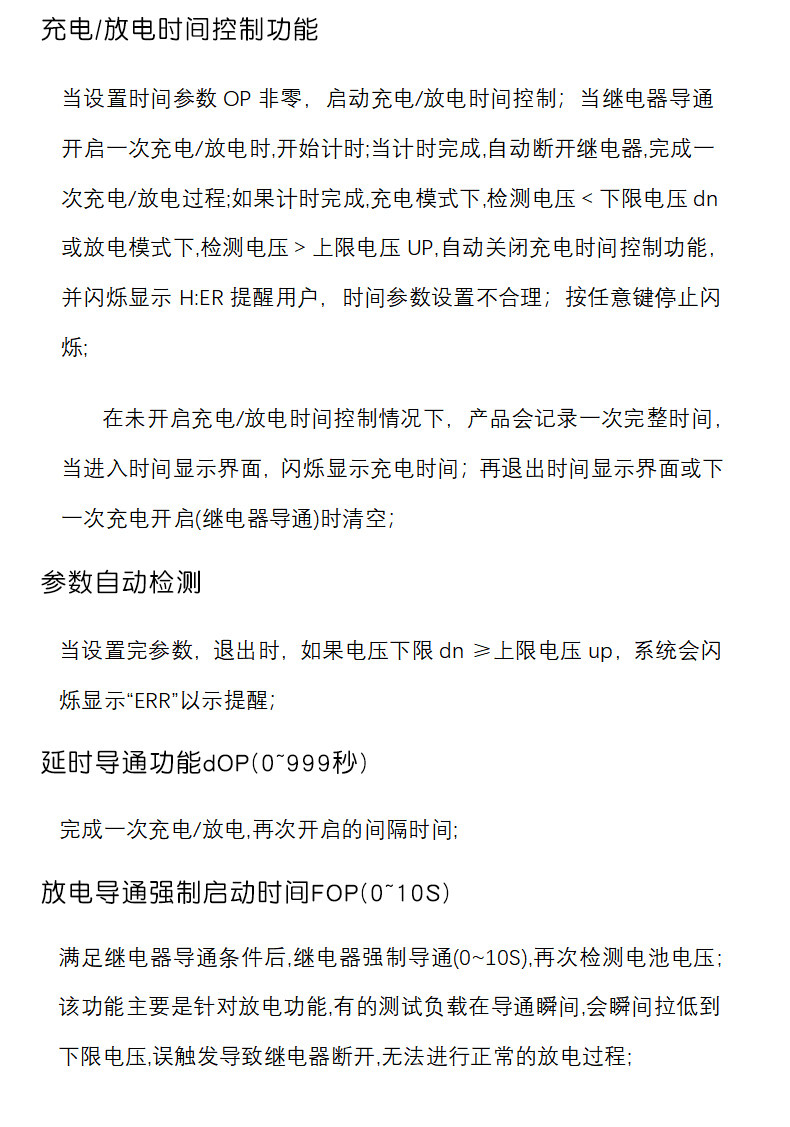 充电/放电时间控制功能

当设置时间参数 OP 非零，启动充电/放电时间控制；当继电器导通开启一次充电/放电时,开始计时;当计时完成,自动断开继电器,完成一次充电/放电过程;如果计时完成,充电模式下,检测电压 < 下限电压 dn 或放电模式下,检测电压 > 上限电压 UP,自动关闭充电时间控制功能,并闪烁显示 H:ER 提醒用户，时间参数设置不合理；按任意键停止闪烁;

在未开启充电/放电时间控制情况下，产品会记录一次完整时间，当进入时间显示界面，闪烁显示充电时间；再退出时间显示界面或下一次充电开启(继电器导通)时清空;

参数自动检测

当设置完参数，退出时，如果电压下限 dn ≥上限电压 up，系统会闪烁显示“ERR”以示提醒;

延时导通功能dOP(0~999秒)

完成一次充电/放电,再次开启的间隔时间;

放电导通强制启动时间FOP(0~10S)

满足继电器导通条件后,继电器强制导通(0~10S),再次检测电池电压;该功能主要是针对放电功能,有的测试负载在导通瞬间,会瞬间拉低到下限电压,误触发导致继电器断开,无法进行正常的放电过程;